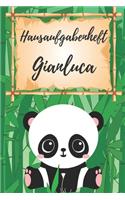 Hausaufgabenheft

Gianluca